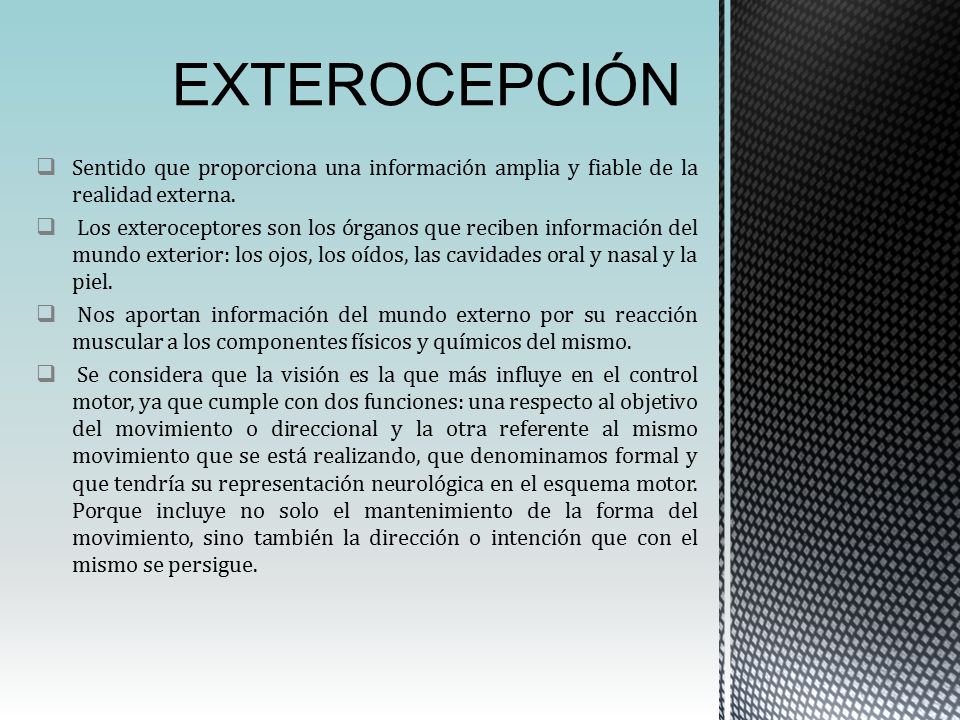 EXTEROCEPCIÓN

❑ Sentido que proporciona una información amplia y fiable de la realidad externa.

❑ Los exteroceptores son los órganos que reciben información del mundo exterior: los ojos, los oídos, las cavidades oral y nasal y la piel.

❑ Nos aportan información del mundo externo por su reacción muscular a los componentes físicos y químicos del mismo.

❑ Se considera que la visión es la que más influye en el control motor, ya que cumple con dos funciones: una respecto al objetivo del movimiento o direccional y la otra referente al mismo movimiento que se está realizando, que denominamos formal y que tendría su representación neurológica en el esquema motor. Porque incluye no solo el mantenimiento de la forma del movimiento, sino también la dirección o intención que con el mismo se persigue.